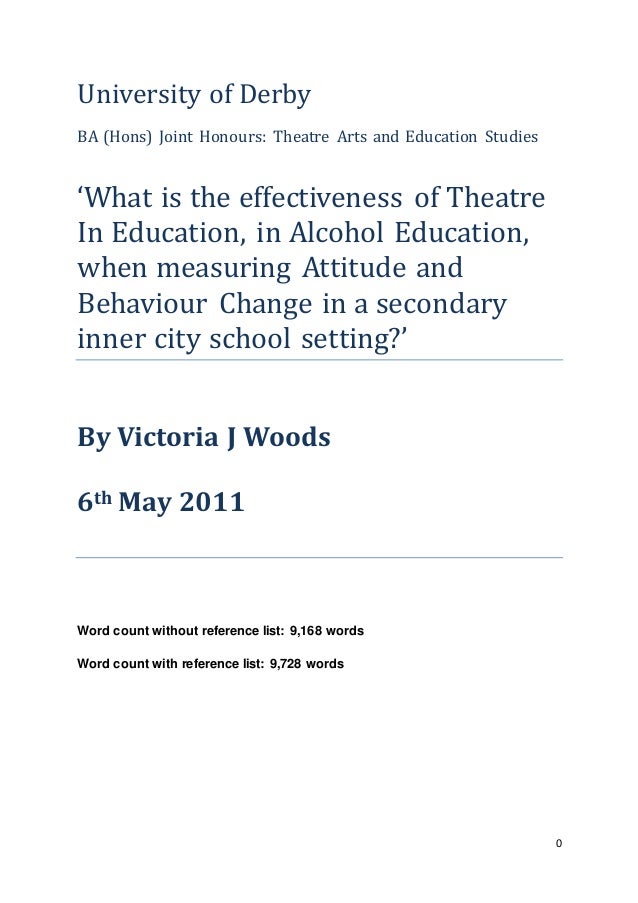 University of Derby

BA (Hons) Joint Honours: Theatre Arts and Education Studies

'What is the effectiveness of Theatre In Education, in Alcohol Education, when measuring Attitude and Behaviour Change in a secondary inner city school setting?'

By Victoria J Woods

6th May 2011

Word count without reference list: 9,168 words

Word count with reference list: 9,728 words

0